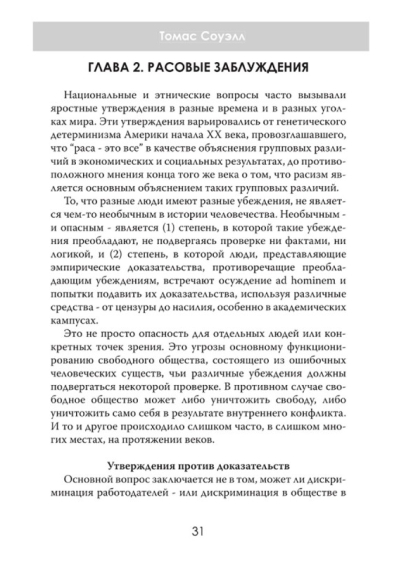 Томас Соуэлл

ГЛАВА 2. РАСОВЫЕ ЗАБЛУЖДЕНИЯ

Национальные и этнические вопросы часто вызывали яростные утверждения в разные времена и в разных уголках мира. Эти утверждения варьировались от генетического детерминизма Америки начала XX века, провозглашавшего, что "раса - это все" в качестве объяснения групповых различий в экономических и социальных результатах, до противоположного мнения конца того же века о том, что расизм является основным объяснением таких групповых различий.

То, что разные люди имеют разные убеждения, не является чем-то необычным в истории человечества. Необычным - и опасным - является (1) степень, в которой такие убеждения преобладают, не подвергаясь проверке ни фактами, ни логикой, и (2) степень, в которой люди, представляющие эмпирические доказательства, противоречащие преобладающим убеждениям, встречают осуждение ad hominem и попытки подавить их доказательства, используя различные средства - от цензуры до насилия, особенно в академических кампусах.

Это не просто опасность для отдельных людей или конкретных точек зрения. Это угрозы основному функционированию свободного общества, состоящего из ошибочных человеческих существ, чьи различные убеждения должны подвергаться некоторой проверке. В противном случае свободное общество может либо уничтожить свободу, либо уничтожить само себя в результате внутреннего конфликта. И то и другое происходило слишком часто, в слишком многих местах, на протяжении веков.

Утверждения против доказательств

Основной вопрос заключается не в том, может ли дискриминация работодателей - или дискриминация в обществе в

31